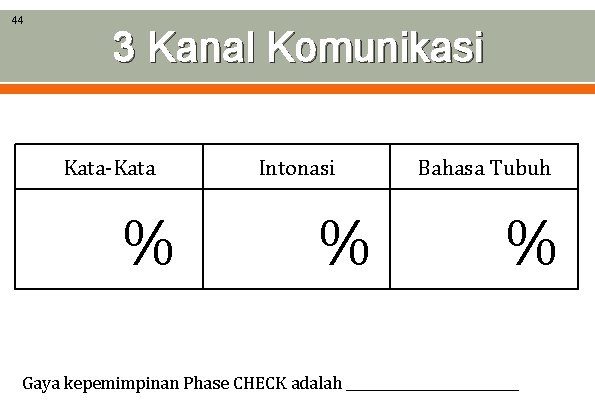 44

3 Kanal Komunikasi

| Kata-Kata | Intonasi | Bahasa Tubuh |
|---|---|---|
| % | % | % |

Gaya kepemimpinan Phase CHECK adalah ____